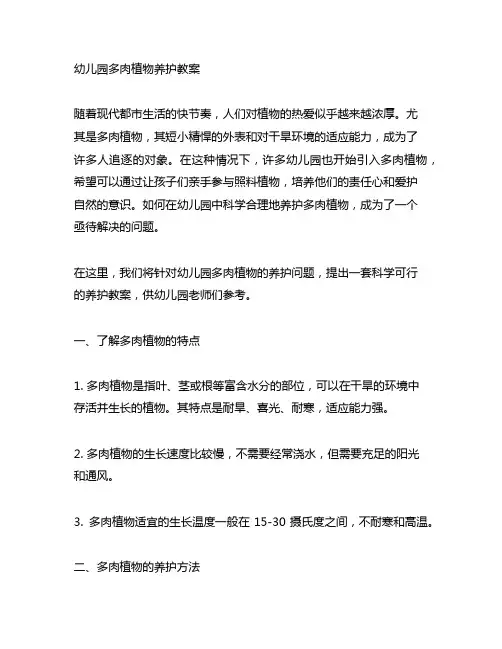 幼儿园多肉植物养护教案

随着现代都市生活的快节奏，人们对植物的热爱似乎越来越浓厚。尤其是多肉植物，其短小精悍的外表和对干旱环境的适应能力，成为了许多人追逐的对象。在这种情况下，许多幼儿园也开始引入多肉植物，希望可以通过让孩子们亲手参与照料植物，培养他们的责任心和爱护自然的意识。如何在幼儿园中科学合理地养护多肉植物，成为了一个亟待解决的问题。

在这里，我们将针对幼儿园多肉植物的养护问题，提出一套科学可行的养护教案，供幼儿园老师们参考。

一、了解多肉植物的特点

1. 多肉植物是指叶、茎或根等富含水分的部位，可以在干旱的环境中存活并生长的植物。其特点是耐旱、喜光、耐寒，适应能力强。

2. 多肉植物的生长速度比较慢，不需要经常浇水，但需要充足的阳光和通风。

3. 多肉植物适宜的生长温度一般在 15-30 摄氏度之间，不耐寒和高温。

二、多肉植物的养护方法